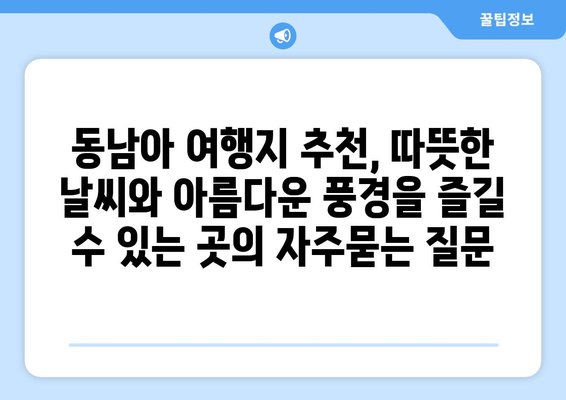 꿀팁정보

동남아 여행지 추천, 따뜻한 날씨와 아름다운 풍경을 즐길 수 있는 곳의 자주묻는 질문